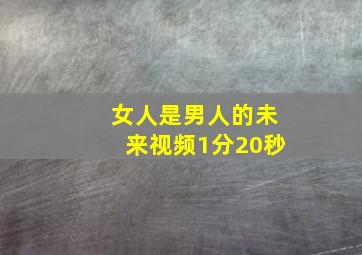 女人是男人的未来视频1分20秒